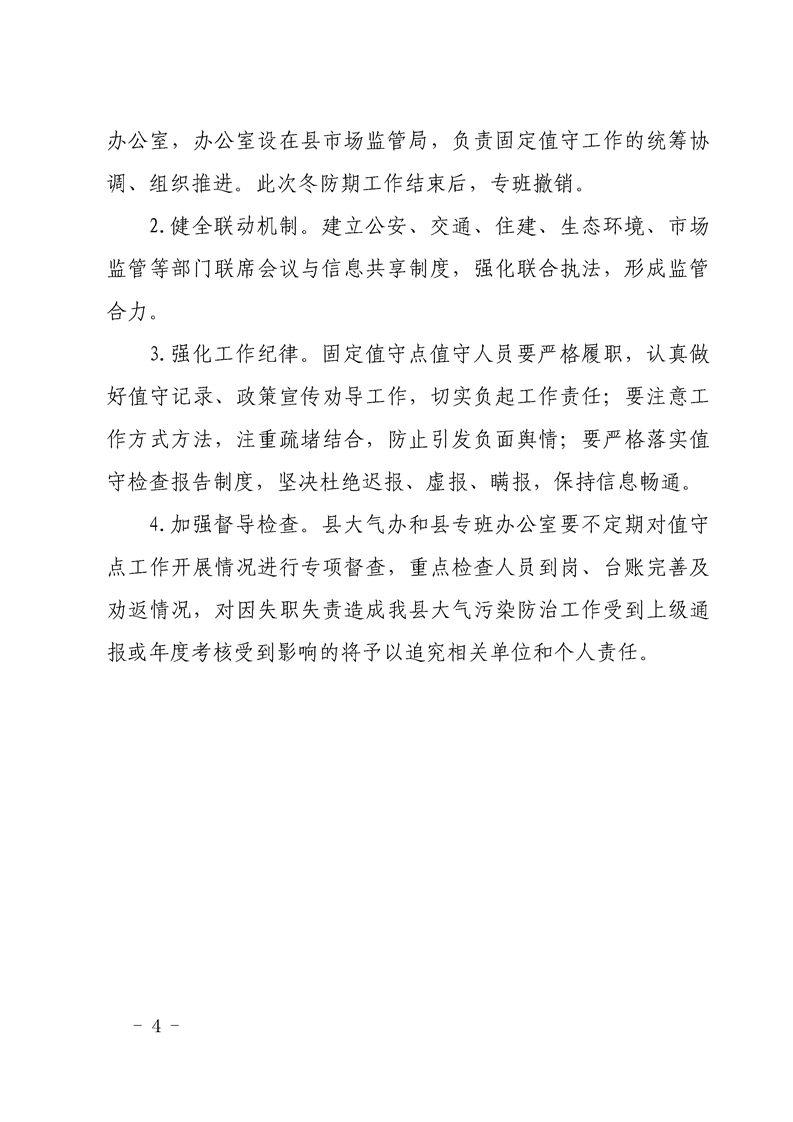 办公室，办公室设在县市场监管局，负责固定值守工作的统筹协调、组织推进。此次冬防期工作结束后，专班撤销。

2. 健全联动机制。建立公安、交通、住建、生态环境、市场监管等部门联席会议与信息共享制度，强化联合执法，形成监管合力。

3. 强化工作纪律。固定值守点值守人员要严格履职，认真做好值守记录、政策宣传劝导工作，切实负起工作责任；要注意工作方式方法，注重疏堵结合，防止引发负面舆情；要严格落实值守检查报告制度，坚决杜绝迟报、虚报、瞒报，保持信息畅通。

4. 加强督导检查。县大气办和县专班办公室要不定期对值守点工作开展情况进行专项督查，重点检查人员到岗、台账完善及劝返情况，对因失职失责造成我县大气污染防治工作受到上级通报或年度考核受到影响的将予以追究相关单位和个人责任。

－ 4 －